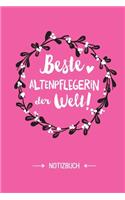 Beste
ALTENPFLEGERIN
der Welt!

NOTIZBUCH